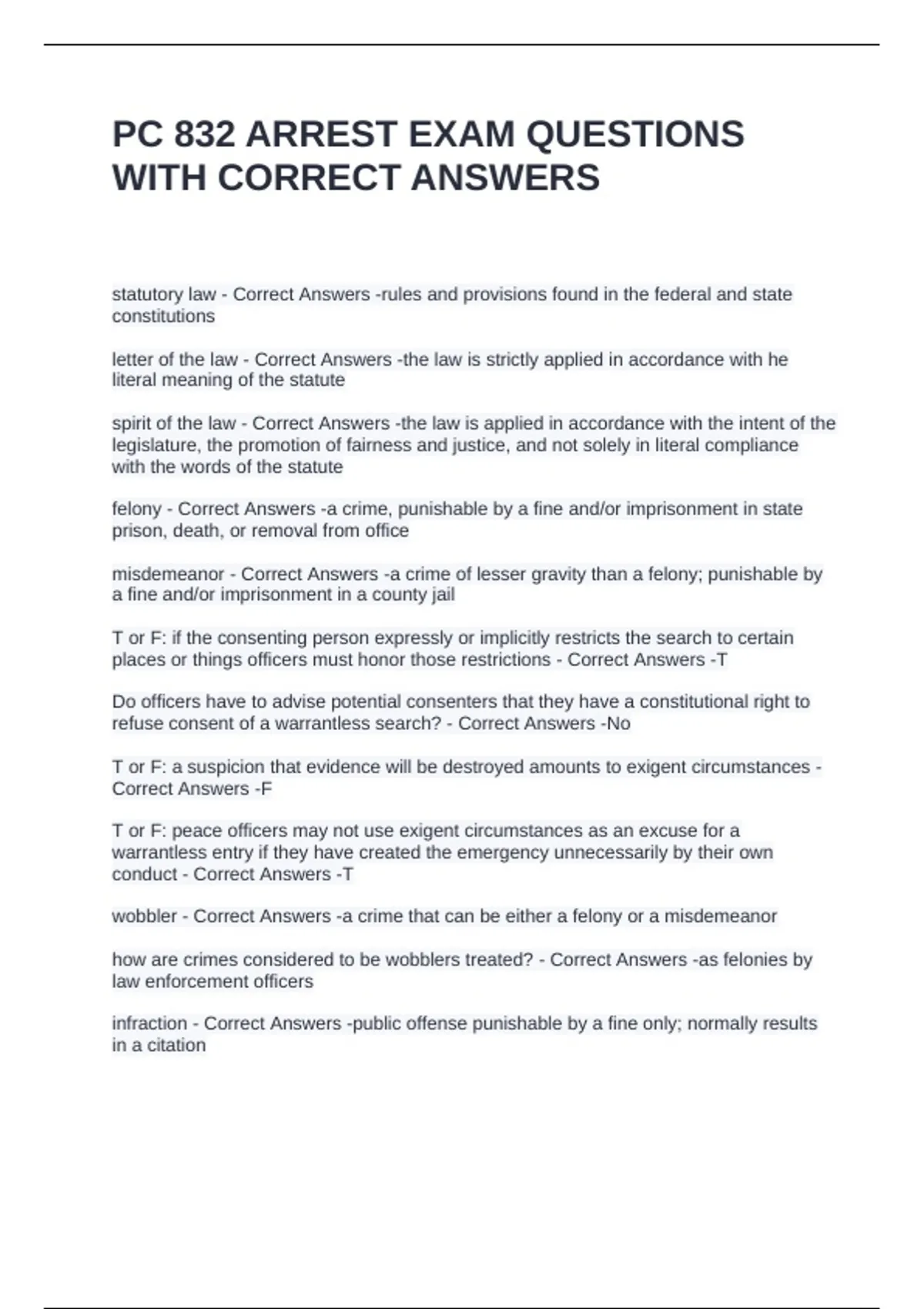 PC 832 ARREST EXAM QUESTIONS WITH CORRECT ANSWERS

statutory law - Correct Answers -rules and provisions found in the federal and state constitutions

letter of the law - Correct Answers -the law is strictly applied in accordance with he literal meaning of the statute

spirit of the law - Correct Answers -the law is applied in accordance with the intent of the legislature, the promotion of fairness and justice, and not solely in literal compliance with the words of the statute

felony - Correct Answers -a crime, punishable by a fine and/or imprisonment in state prison, death, or removal from office

misdemeanor - Correct Answers -a crime of lesser gravity than a felony; punishable by a fine and/or imprisonment in a county jail

T or F: if the consenting person expressly or implicitly restricts the search to certain places or things officers must honor those restrictions - Correct Answers -T

Do officers have to advise potential consenters that they have a constitutional right to refuse consent of a warrantless search? - Correct Answers -No

T or F: a suspicion that evidence will be destroyed amounts to exigent circumstances - Correct Answers -F

T or F: peace officers may not use exigent circumstances as an excuse for a warrantless entry if they have created the emergency unnecessarily by their own conduct - Correct Answers -T

wobbler - Correct Answers -a crime that can be either a felony or a misdemeanor

how are crimes considered to be wobblers treated? - Correct Answers -as felonies by law enforcement officers

infraction - Correct Answers -public offense punishable by a fine only; normally results in a citation